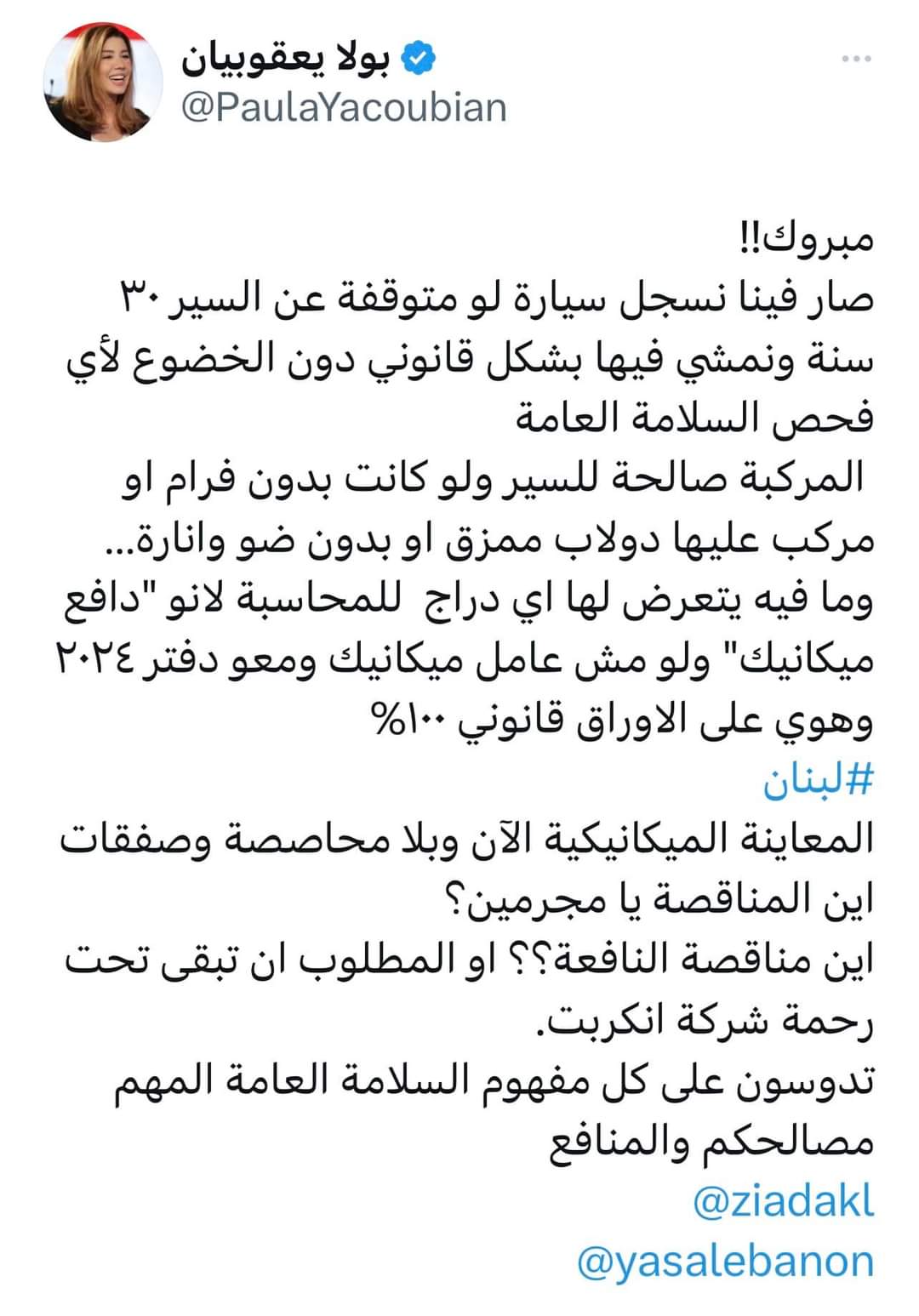 بولا يعقوبيان
@PaulaYacoubian

مبروك!!
صار فينا نسجل سيارة لو متوقفة عن السير ٣٠ سنة ونمشي فيها بشكل قانوني دون الخضوع لأي فحص السلامة العامة
المركبة صالحة للسير ولو كانت بدون فرام او مركب عليها دولاب ممزق او بدون ضو وانارة...
وما فيه يتعرض لها اي دراج للمحاسبة لانو "دافع ميكانيك" ولو مش عامل ميكانيك ومعو دفتر ٢٠٢٤ وهوي على الاوراق قانوني ١٠٠%
#لبنان
المعاينة الميكانيكية الآن وبلا محاصصة وصفقات
اين المناقصة يا مجرمين؟
اين مناقصة النافعة؟؟ او المطلوب ان تبقى تحت رحمة شركة انكربت.
تدوسون على كل مفهوم السلامة العامة المهم مصالحكم والمنافع
@ziadakl
@yasalebanon